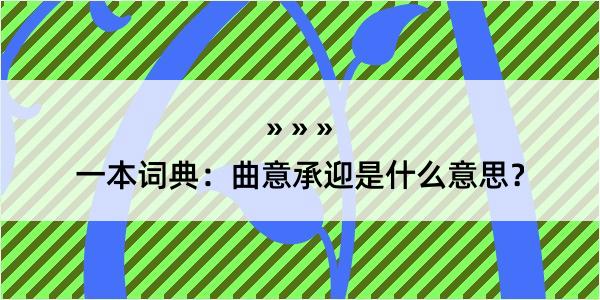 » » »

一本词典：曲意承迎是什么意思？